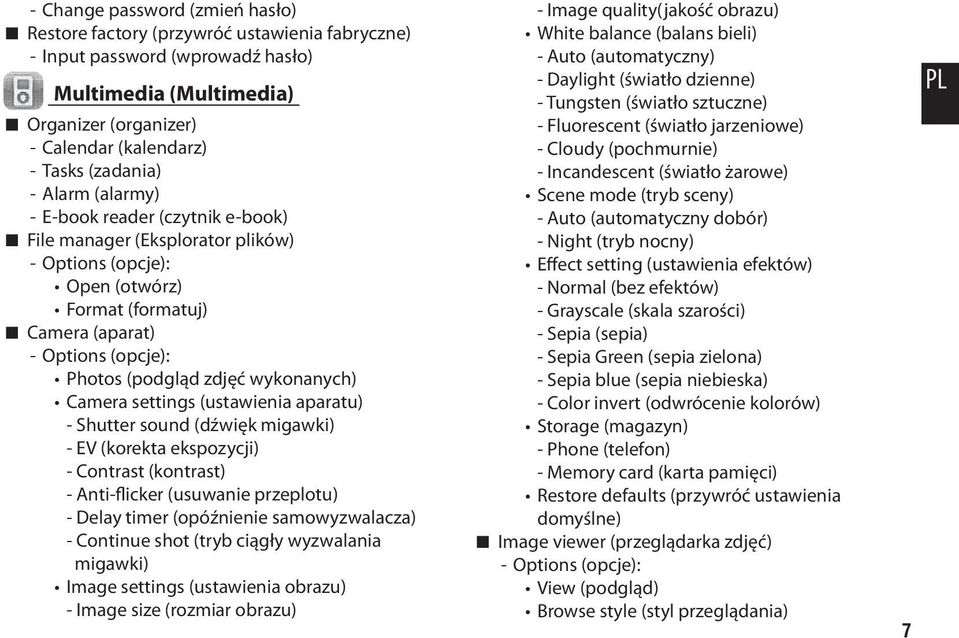 - Change password (zmień hasło)
■ Restore factory (przywróć ustawienia fabryczne)
- Input password (wprowadź hasło)

Multimedia (Multimedia)

■ Organizer (organizer)
- Calendar (kalendarz)
- Tasks (zadania)
- Alarm (alarmy)
- E-book reader (czytnik e-book)
■ File manager (Eksplorator plików)
- Options (opcje):
• Open (otwórz)
• Format (formatuj)
■ Camera (aparat)
- Options (opcje):
• Photos (podgląd zdjęć wykonanych)
• Camera settings (ustawienia aparatu)
- Shutter sound (dźwięk migawki)
- EV (korekta ekspozycji)
- Contrast (kontrast)
- Anti-flicker (usuwanie przeplotu)
- Delay timer (opóźnienie samowyzwalacza)
- Continue shot (tryb ciągły wyzwalania migawki)
• Image settings (ustawienia obrazu)
- Image size (rozmiar obrazu)
- Image quality(jakość obrazu)
• White balance (balans bieli)
- Auto (automatyczny)
- Daylight (światło dzienne)
- Tungsten (światło sztuczne)
- Fluorescent (światło jarzeniowe)
- Cloudy (pochmurnie)
- Incandescent (światło żarowe)
• Scene mode (tryb sceny)
- Auto (automatyczny dobór)
- Night (tryb nocny)
• Effect setting (ustawienia efektów)
- Normal (bez efektów)
- Grayscale (skala szarości)
- Sepia (sepia)
- Sepia Green (sepia zielona)
- Sepia blue (sepia niebieska)
- Color invert (odwrócenie kolorów)
• Storage (magazyn)
- Phone (telefon)
- Memory card (karta pamięci)
• Restore defaults (przywróć ustawienia domyślne)
■ Image viewer (przeglądarka zdjęć)
- Options (opcje):
• View (podgląd)
• Browse style (styl przeglądania)

PL

7